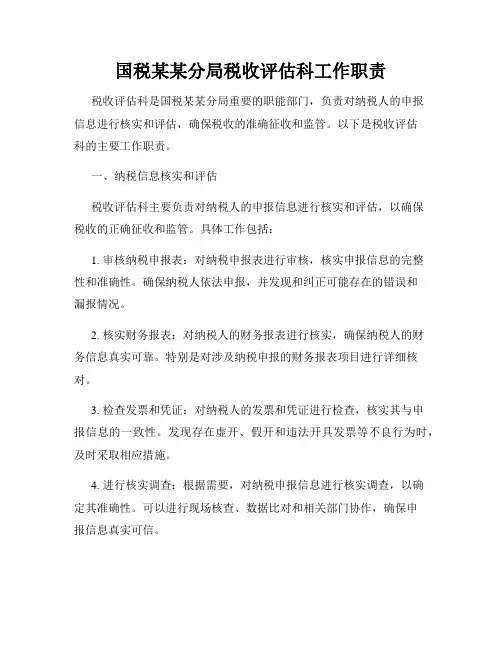 国税某某分局税收评估科工作职责

税收评估科是国税某某分局重要的职能部门，负责对纳税人的申报信息进行核实和评估，确保税收的准确征收和监管。以下是税收评估科的主要工作职责。

一、纳税信息核实和评估

税收评估科主要负责对纳税人的申报信息进行核实和评估，以确保税收的正确征收和监管。具体工作包括：

1. 审核纳税申报表：对纳税申报表进行审核，核实申报信息的完整性和准确性。确保纳税人依法申报，并发现和纠正可能存在的错误和漏报情况。

2. 核实财务报表：对纳税人的财务报表进行核实，确保纳税人的财务信息真实可靠。特别是对涉及纳税申报的财务报表项目进行详细核对。

3. 检查发票和凭证：对纳税人的发票和凭证进行检查，核实其与申报信息的一致性。发现存在虚开、假开和违法开具发票等不良行为时，及时采取相应措施。

4. 进行核实调查：根据需要，对纳税申报信息进行核实调查，以确定其准确性。可以进行现场核查、数据比对和相关部门协作，确保申报信息真实可信。